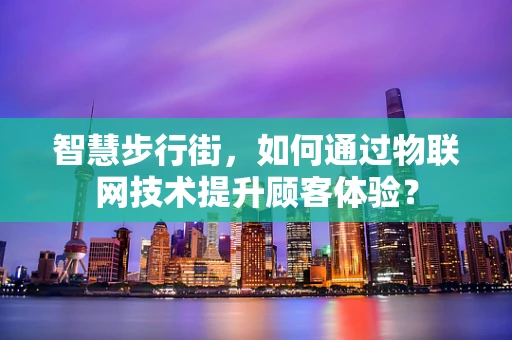 智慧步行街，如何通过物联网技术提升顾客体验？